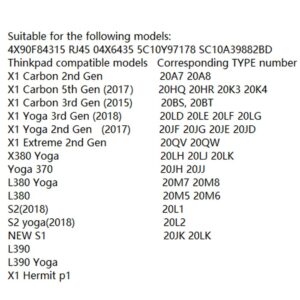 Suitable for the following models:
4X90F84315 RJ45 04X6435 5C10Y97178 SC10A39882BD

| Thinkpad compatible models | Corresponding TYPE number |
|---|---|
| X1 Carbon 2nd Gen | 20A7 20A8 |
| X1 Carbon 5th Gen (2017) | 20HQ 20HR 20K3 20K4 |
| X1 Carbon 3rd Gen (2015) | 20BS, 20BT |
| X1 Yoga 3rd Gen (2018) | 20LD 20LE 20LF 20LG |
| X1 Yoga 2nd Gen (2017) | 20JF 20JG 20JE 20JD |
| X1 Extreme 2nd Gen | 20QV 20QW |
| X380 Yoga | 20LH 20LJ 20LK |
| Yoga 370 | 20JH 20JJ |
| L380 Yoga | 20M7 20M8 |
| L380 | 20M5 20M6 |
| S2(2018) | 20L1 |
| S2 yoga(2018) | 20L2 |
| NEW S1 | 20JK 20LK |
| L390 | |
| L390 Yoga | |
| X1 Hermit p1 | |